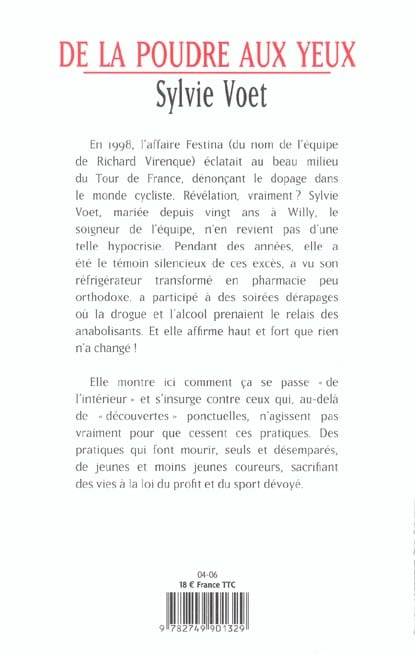 DE LA POUDRE AUX YEUX
Sylvie Voet

En 1998, l'affaire Festina (du nom de l'équipe de Richard Virenque) éclatait au beau milieu du Tour de France, dénonçant le dopage dans le monde cycliste. Révélation, vraiment ? Sylvie Voet, mariée depuis vingt ans à Willy, le soigneur de l'équipe, n'en revient pas d'une telle hypocrisie. Pendant des années, elle a été le témoin silencieux de ces excès, a vu son réfrigérateur transformé en pharmacie peu orthodoxe, a participé à des soirées dérapages où la drogue et l'alcool prenaient le relais des anabolisants. Et elle affirme haut et fort que rien n'a changé !

Elle montre ici comment ça se passe « de l'intérieur » et s'insurge contre ceux qui, au-delà de « découvertes » ponctuelles, n'agissent pas vraiment pour que cessent ces pratiques. Des pratiques qui font mourir, seuls et désemparés, de jeunes et moins jeunes coureurs, sacrifiant des vies à la loi du profit et du sport dévoyé.

04-06
18 € France TTC

9 782749 901329